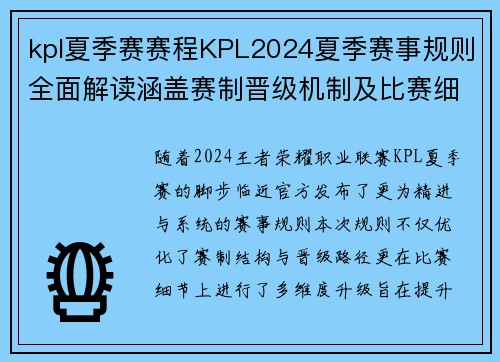 kpl夏季赛赛程KPL2024夏季赛事规则全面解读涵盖赛制晋级机制及比赛细

随着2024王者荣耀职业联赛KPL夏季赛的脚步临近官方发布了更为精进与系统的赛事规则本次规则不仅优化了赛制结构与晋级路径更在比赛细节上进行了多维度升级旨在提升